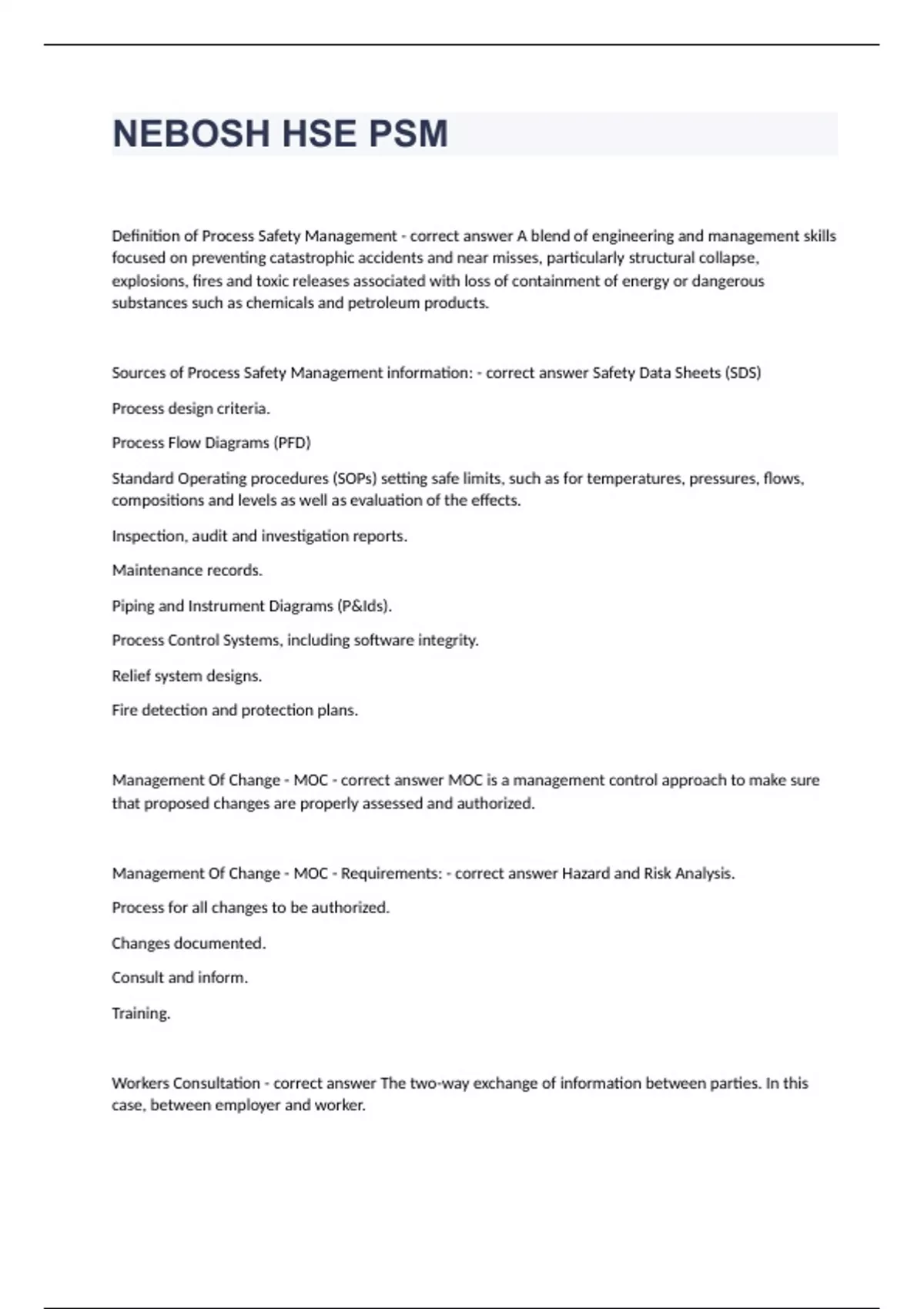 NEBOSH HSE PSM

Definition of Process Safety Management - correct answer A blend of engineering and management skills focused on preventing catastrophic accidents and near misses, particularly structural collapse, explosions, fires and toxic releases associated with loss of containment of energy or dangerous substances such as chemicals and petroleum products.

Sources of Process Safety Management information: - correct answer Safety Data Sheets (SDS)

Process design criteria.

Process Flow Diagrams (PFD)

Standard Operating procedures (SOPs) setting safe limits, such as for temperatures, pressures, flows, compositions and levels as well as evaluation of the effects.

Inspection, audit and investigation reports.

Maintenance records.

Piping and Instrument Diagrams (P&Ids).

Process Control Systems, including software integrity.

Relief system designs.

Fire detection and protection plans.

Management Of Change - MOC - correct answer MOC is a management control approach to make sure that proposed changes are properly assessed and authorized.

Management Of Change - MOC - Requirements: - correct answer Hazard and Risk Analysis.

Process for all changes to be authorized.

Changes documented.

Consult and inform.

Training.

Workers Consultation - correct answer The two-way exchange of information between parties. In this case, between employer and worker.